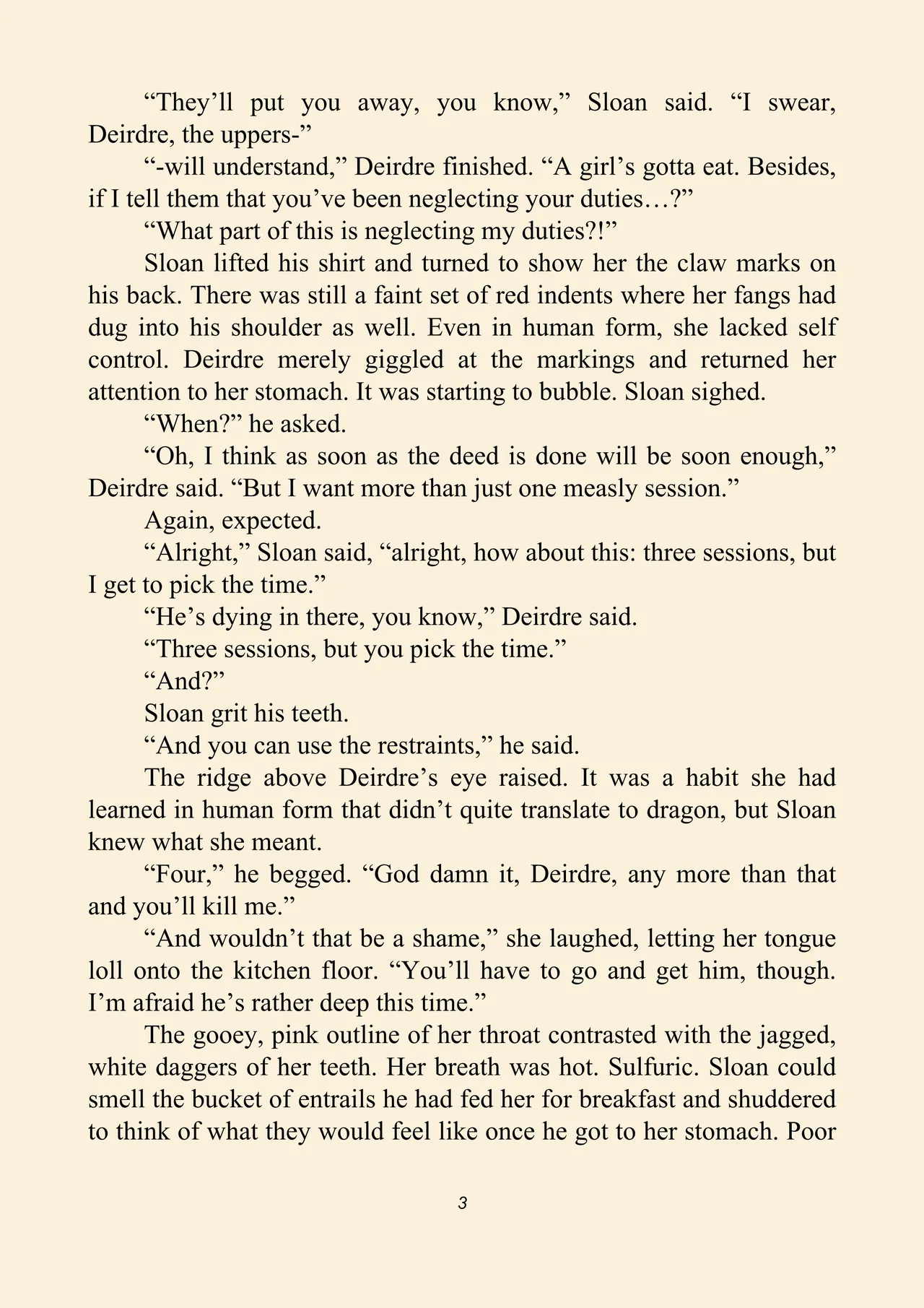 “They’ll put you away, you know,” Sloan said. “I swear, Deirdre, the uppers-”

“-will understand,” Deirdre finished. “A girl’s gotta eat. Besides, if I tell them that you’ve been neglecting your duties…?”

“What part of this is neglecting my duties?!”

Sloan lifted his shirt and turned to show her the claw marks on his back. There was still a faint set of red indents where her fangs had dug into his shoulder as well. Even in human form, she lacked self control. Deirdre merely giggled at the markings and returned her attention to her stomach. It was starting to bubble. Sloan sighed.

“When?” he asked.

“Oh, I think as soon as the deed is done will be soon enough,” Deirdre said. “But I want more than just one measly session.”

Again, expected.

“Alright,” Sloan said, “alright, how about this: three sessions, but I get to pick the time.”

“He’s dying in there, you know,” Deirdre said.

“Three sessions, but you pick the time.”

“And?”

Sloan grit his teeth.

“And you can use the restraints,” he said.

The ridge above Deirdre’s eye raised. It was a habit she had learned in human form that didn’t quite translate to dragon, but Sloan knew what she meant.

“Four,” he begged. “God damn it, Deirdre, any more than that and you’ll kill me.”

“And wouldn’t that be a shame,” she laughed, letting her tongue loll onto the kitchen floor. “You’ll have to go and get him, though. I’m afraid he’s rather deep this time.”

The gooey, pink outline of her throat contrasted with the jagged, white daggers of her teeth. Her breath was hot. Sulfuric. Sloan could smell the bucket of entrails he had fed her for breakfast and shuddered to think of what they would feel like once he got to her stomach. Poor

3